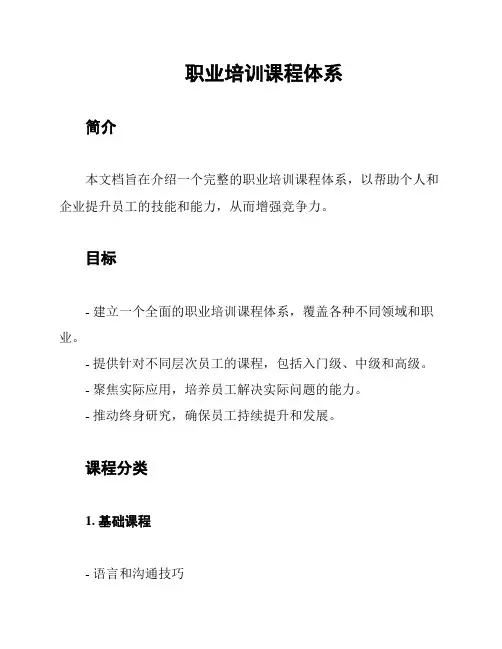 职业培训课程体系

简介

本文档旨在介绍一个完整的职业培训课程体系，以帮助个人和企业提升员工的技能和能力，从而增强竞争力。

目标

- 建立一个全面的职业培训课程体系，覆盖各种不同领域和职业。

- 提供针对不同层次员工的课程，包括入门级、中级和高级。

- 聚焦实际应用，培养员工解决实际问题的能力。

- 推动终身研究，确保员工持续提升和发展。

课程分类

1. 基础课程

- 语言和沟通技巧